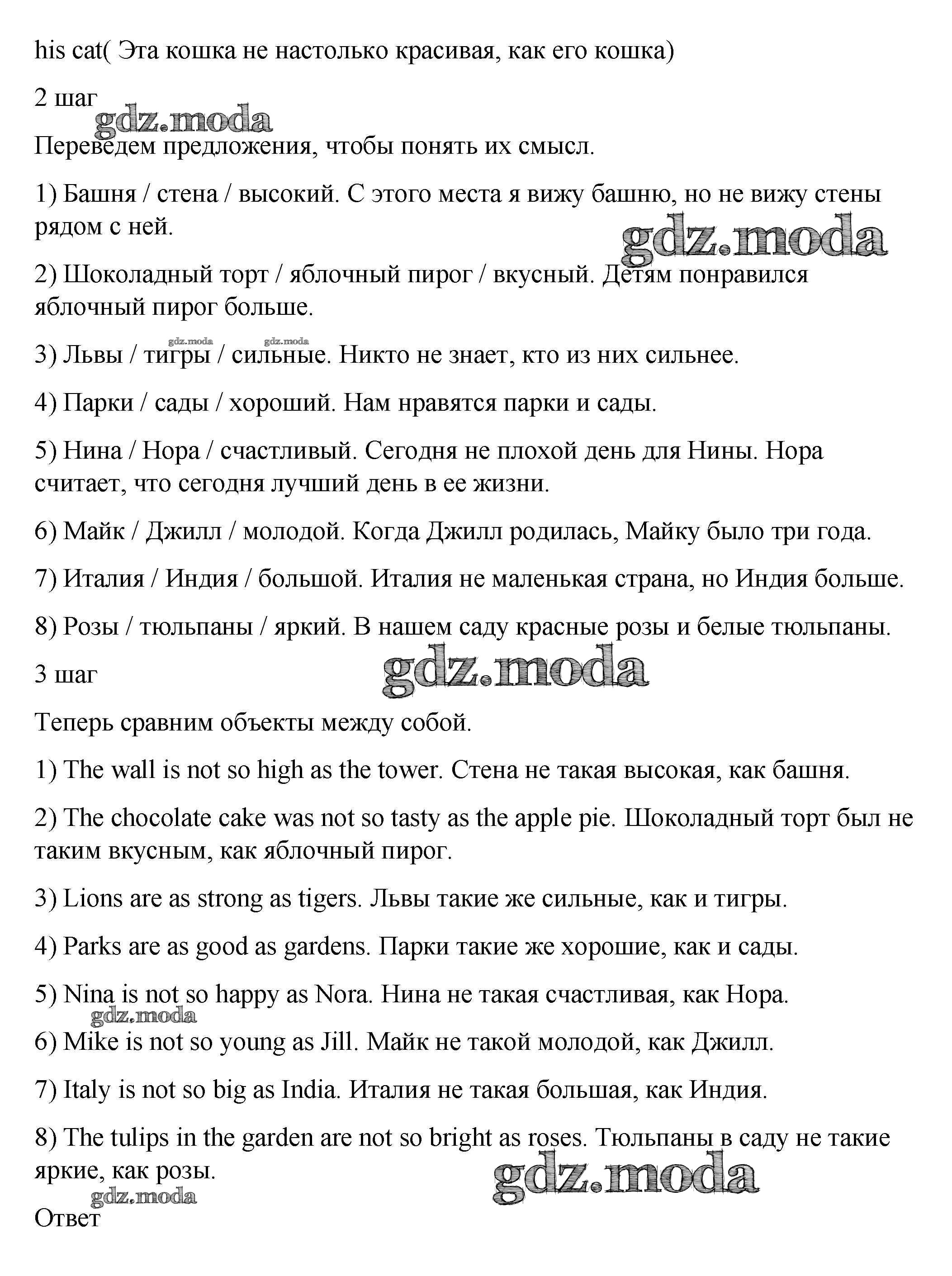 his cat( Эта кошка не настолько красивая, как его кошка)

2 шаг

gdz.moda

Переведем предложения, чтобы понять их смысл.

1) Башня / стена / высокий. С этого места я вижу башню, но не вижу стены рядом с ней.

gdz.moda

2) Шоколадный торт / яблочный пирог / вкусный. Детям понравился яблочный пирог больше.

gdz.moda gdz.moda

3) Львы / тигры / сильные. Никто не знает, кто из них сильнее.

4) Парки / сады / хороший. Нам нравятся парки и сады.

5) Нина / Нора / счастливый. Сегодня не плохой день для Нины. Нора считает, что сегодня лучший день в ее жизни.

6) Майк / Джилл / молодой. Когда Джилл родилась, Майку было три года.

7) Италия / Индия / большой. Италия не маленькая страна, но Индия больше.

8) Розы / тюльпаны / яркий. В нашем саду красные розы и белые тюльпаны.

3 шаг

gdz.moda

Теперь сравним объекты между собой.

1) The wall is not so high as the tower. Стена не такая высокая, как башня.

2) The chocolate cake was not so tasty as the apple pie. Шоколадный торт был не таким вкусным, как яблочный пирог.

3) Lions are as strong as tigers. Львы такие же сильные, как и тигры.

4) Parks are as good as gardens. Парки такие же хорошие, как и сады.

5) Nina is not so happy as Nora. Нина не такая счастливая, как Нора.

gdz.moda

6) Mike is not so young as Jill. Майк не такой молодой, как Джилл.

7) Italy is not so big as India. Италия не такая большая, как Индия.

8) The tulips in the garden are not so bright as roses. Тюльпаны в саду не такие яркие, как розы.

gdz.moda

gdz.moda

Ответ